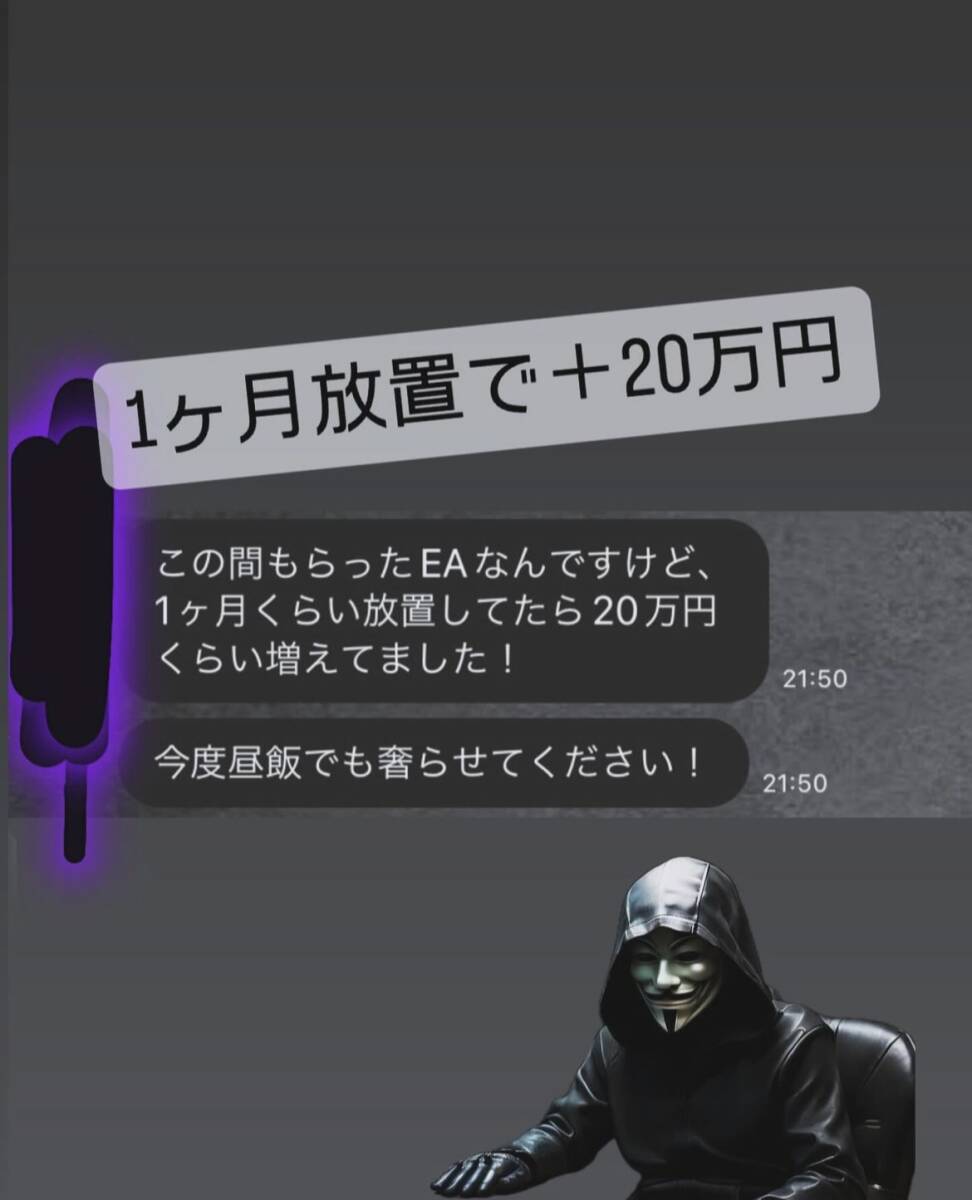 1ヶ月放置で＋20万円

この間もらったEAなんですけど、1ヶ月くらい放置してたら20万円くらい増えてました！

21:50

今度昼飯でも奢らせてください！

21:50